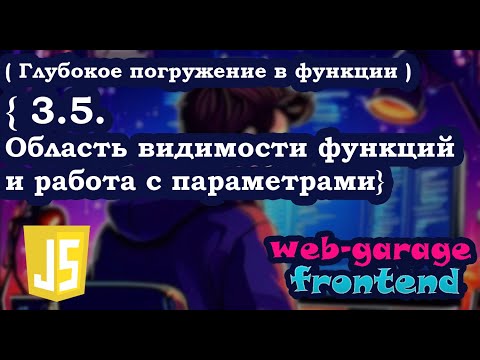 ( Глубокое погружение в функции )

{ 3.5.
Область видимости функций и работа с параметрами}

JS

web-garage
frontend